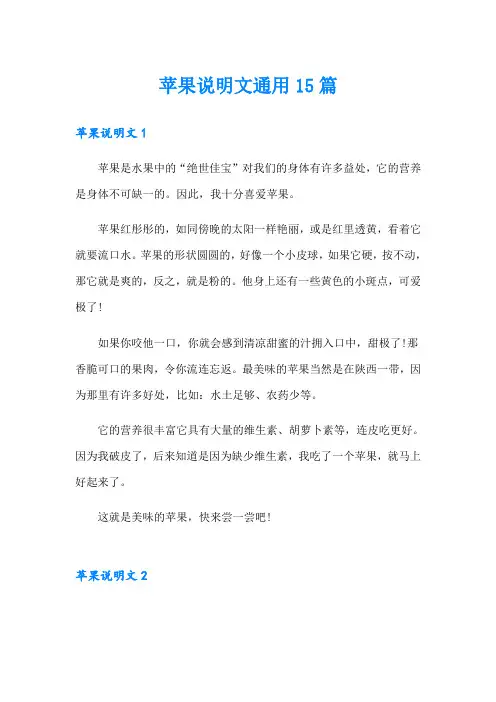 苹果说明文通用15篇

苹果说明文1

苹果是水果中的“绝世佳宝”对我们的身体有许多益处，它的营养是身体不可缺一的。因此，我十分喜爱苹果。

苹果红彤彤的，如同傍晚的太阳一样艳丽，或是红里透黄，看着它就要流口水。苹果的形状圆圆的，好像一个小皮球，如果它硬，按不动，那它就是爽的，反之，就是粉的。他身上还有一些黄色的小斑点，可爱极了！

如果你咬他一口，你就会感到清凉甜蜜的汁拥入口中，甜极了！那香脆可口的果肉，令你流连忘返。最美味的苹果当然是在陕西一带，因为那里有许多好处，比如：水土足够、农药少等。

它的营养很丰富它具有大量的维生素、胡萝卜素等，连皮吃更好。因为我破皮了，后来知道是因为缺少维生素，我吃了一个苹果，就马上好起来了。

这就是美味的苹果，快来尝一尝吧！

苹果说明文2